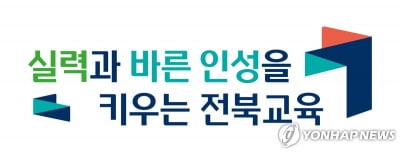 실력과 바른 인성을
키우는 전북교육

YONHAP NEWS